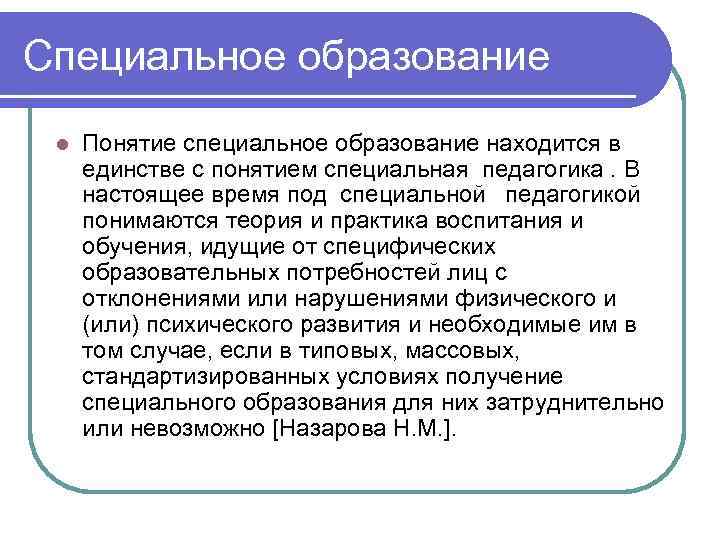 Специальное образование

Понятие специальное образование находится в единстве с понятием специальная педагогика . В настоящее время под специальной педагогикой понимаются теория и практика воспитания и обучения, идущие от специфических образовательных потребностей лиц с отклонениями или нарушениями физического и (или) психического развития и необходимые им в том случае, если в типовых, массовых, стандартизированных условиях получение специального образования для них затруднительно или невозможно [Назарова Н.М.].